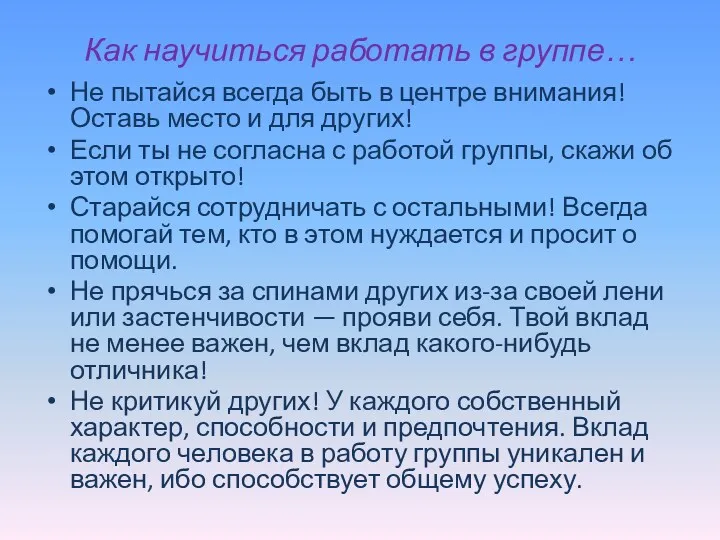 Как научиться работать в группе…

• Не пытайся всегда быть в центре внимания! Оставь место и для других!
• Если ты не согласна с работой группы, скажи об этом открыто!
• Старайся сотрудничать с остальными! Всегда помогай тем, кто в этом нуждается и просит о помощи.
• Не прячься за спинами других из-за своей лени или застенчивости — прояви себя. Твой вклад не менее важен, чем вклад какого-нибудь отличника!
• Не критикуй других! У каждого собственный характер, способности и предпочтения. Вклад каждого человека в работу группы уникален и важен, ибо способствует общему успеху.